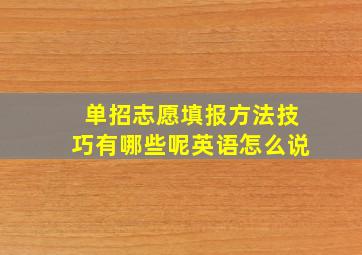 单招志愿填报方法技巧有哪些呢英语怎么说